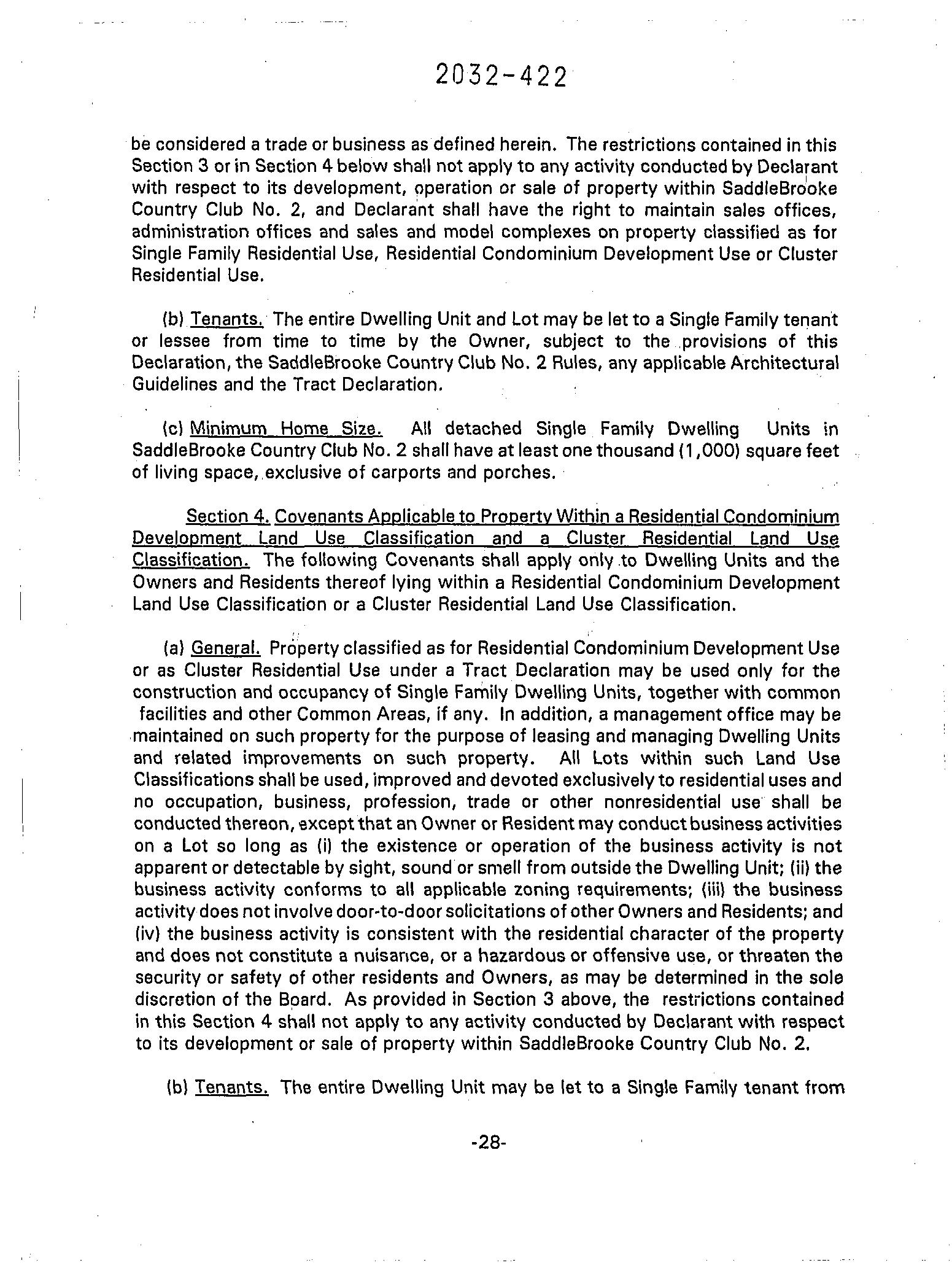 2032-422

be considered a trade or business as defined herein. The restrictions contained in this Section 3 or in Section 4 below shall not apply to any activity conducted by Declarant with respect to its development, operation or sale of property within SaddleBrooke Country Club No. 2, and Declarant shall have the right to maintain sales offices, administration offices and sales and model complexes on property classified as for Single Family Residential Use, Residential Condominium Development Use or Cluster Residential Use.

(b) Tenants. The entire Dwelling Unit and Lot may be let to a Single Family tenant or lessee from time to time by the Owner, subject to the provisions of this Declaration, the SaddleBrooke Country Club No. 2 Rules, any applicable Architectural Guidelines and the Tract Declaration.

(c) Minimum Home Size. All detached Single Family Dwelling Units in SaddleBrooke Country Club No. 2 shall have at least one thousand (1,000) square feet of living space, exclusive of carports and porches.

Section 4. Covenants Applicable to Property Within a Residential Condominium Development Land Use Classification and a Cluster Residential Land Use Classification. The following Covenants shall apply only to Dwelling Units and the Owners and Residents thereof lying within a Residential Condominium Development Land Use Classification or a Cluster Residential Land Use Classification.

(a) General. Property classified as for Residential Condominium Development Use or as Cluster Residential Use under a Tract Declaration may be used only for the construction and occupancy of Single Family Dwelling Units, together with common facilities and other Common Areas, if any. In addition, a management office may be maintained on such property for the purpose of leasing and managing Dwelling Units and related improvements on such property. All Lots within such Land Use Classifications shall be used, improved and devoted exclusively to residential uses and no occupation, business, profession, trade or other nonresidential use shall be conducted thereon, except that an Owner or Resident may conduct business activities on a Lot so long as (i) the existence or operation of the business activity is not apparent or detectable by sight, sound or smell from outside the Dwelling Unit; (ii) the business activity conforms to all applicable zoning requirements; (iii) the business activity does not involve door-to-door solicitations of other Owners and Residents; and (iv) the business activity is consistent with the residential character of the property and does not constitute a nuisance, or a hazardous or offensive use, or threaten the security or safety of other residents and Owners, as may be determined in the sole discretion of the Board. As provided in Section 3 above, the restrictions contained in this Section 4 shall not apply to any activity conducted by Declarant with respect to its development or sale of property within SaddleBrooke Country Club No. 2.

(b) Tenants. The entire Dwelling Unit may be let to a Single Family tenant from

-28-